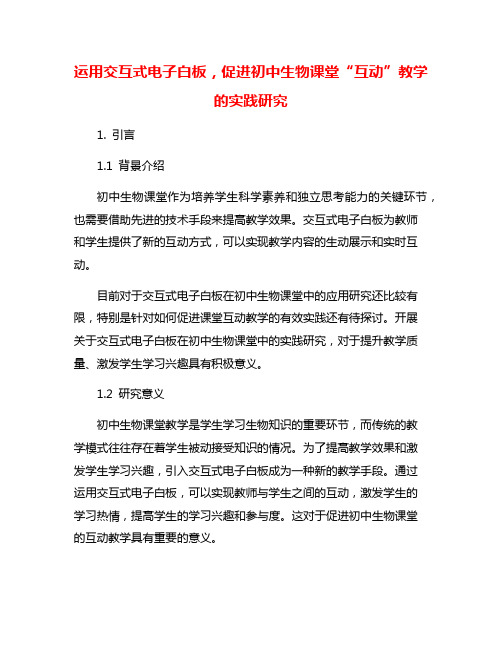 运用交互式电子白板，促进初中生物课堂“互动”教学的实践研究

1. 引言

1.1 背景介绍

初中生物课堂作为培养学生科学素养和独立思考能力的关键环节，也需要借助先进的技术手段来提高教学效果。交互式电子白板为教师和学生提供了新的互动方式，可以实现教学内容的生动展示和实时互动。

目前对于交互式电子白板在初中生物课堂中的应用研究还比较有限，特别是针对如何促进课堂互动教学的有效实践还有待探讨。开展关于交互式电子白板在初中生物课堂中的实践研究，对于提升教学质量、激发学生学习兴趣具有积极意义。

1.2 研究意义

初中生物课堂教学是学生学习生物知识的重要环节，而传统的教学模式往往存在着学生被动接受知识的情况。为了提高教学效果和激发学生学习兴趣，引入交互式电子白板成为一种新的教学手段。通过运用交互式电子白板，可以实现教师与学生之间的互动，激发学生的学习热情，提高学生的学习兴趣和参与度。这对于促进初中生物课堂的互动教学具有重要的意义。